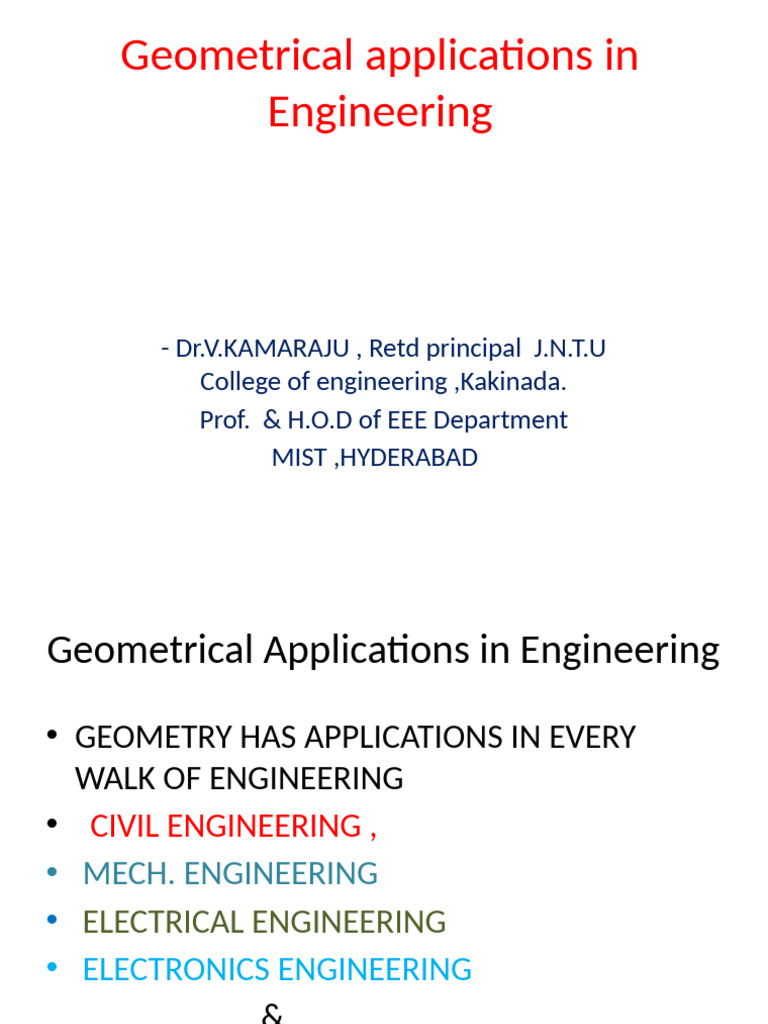 Geometrical applications in Engineering

- Dr.V.KAMARAJU , Retd principal J.N.T.U College of engineering ,Kakinada.
Prof. & H.O.D of EEE Department
MIST ,HYDERABAD

Geometrical Applications in Engineering

• GEOMETRY HAS APPLICATIONS IN EVERY WALK OF ENGINEERING
• CIVIL ENGINEERING ,
• MECH. ENGINEERING
• ELECTRICAL ENGINEERING
• ELECTRONICS ENGINEERING
&